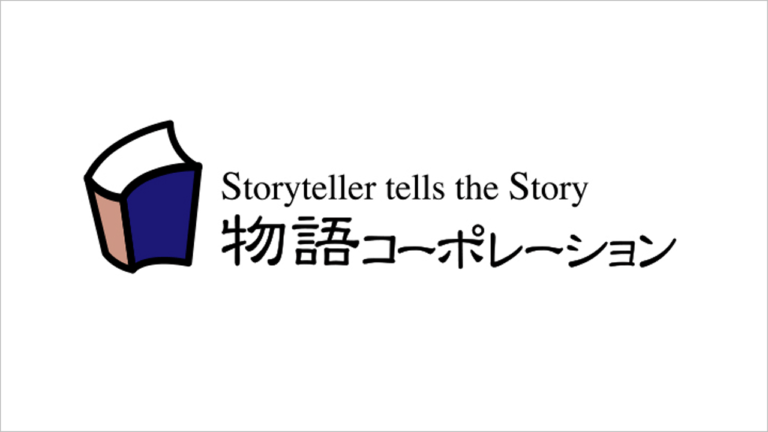 Storyteller tells the Story
物語コーポレーション